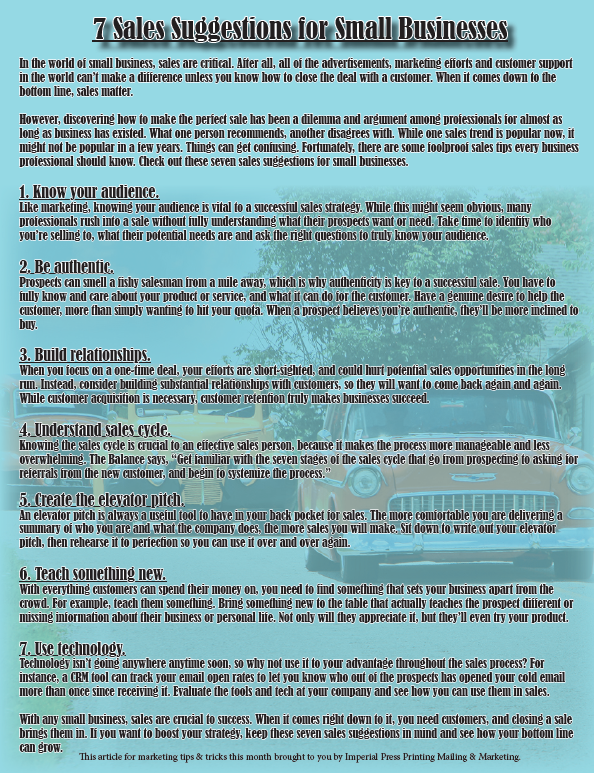 7 Sales Suggestions for Small Businesses

In the world of small business, sales are critical. After all, all of the advertisements, marketing efforts and customer support in the world can't make a difference unless you know how to close the deal with a customer. When it comes down to the bottom line, sales matter.

However, discovering how to make the perfect sale has been a dilemma and argument among professionals for almost as long as business has existed. What one person recommends, another disagrees with. While one sales trend is popular now, it might not be popular in a few years. Things can get confusing. Fortunately, there are some foolproof sales tips every business professional should know. Check out these seven sales suggestions for small businesses.

1. Know your audience.
Like marketing, knowing your audience is vital to a successful sales strategy. While this might seem obvious, many professionals rush into a sale without fully understanding what their prospects want or need. Take time to identify who you're selling to, what their potential needs are and ask the right questions to truly know your audience.

2. Be authentic.
Prospects can smell a fishy salesman from a mile away, which is why authenticity is key to a successful sale. You have to fully know and care about your product or service, and what it can do for the customer. Have a genuine desire to help the customer, more than simply wanting to hit your quota. When a prospect believes you're authentic, they'll be more inclined to buy.

3. Build relationships.
When you focus on a one-time deal, your efforts are short-sighted, and could hurt potential sales opportunities in the long run. Instead, consider building substantial relationships with customers, so they will want to come back again and again. While customer acquisition is necessary, customer retention truly makes businesses succeed.

4. Understand sales cycle.
Knowing the sales cycle is crucial to an effective sales person, because it makes the process more manageable and less overwhelming. The Balance says, "Get familiar with the seven stages of the sales cycle that go from prospecting to asking for referrals from the new customer, and begin to systemize the process."

5. Create the elevator pitch.
An elevator pitch is always a useful tool to have in your back pocket for sales. The more comfortable you are delivering a summary of who you are and what the company does, the more sales you will make. Sit down to write out your elevator pitch, then rehearse it to perfection so you can use it over and over again.

6. Teach something new.
With everything customers can spend their money on, you need to find something that sets your business apart from the crowd. For example, teach them something. Bring something new to the table that actually teaches the prospect different or missing information about their business or personal life. Not only will they appreciate it, but they'll even try your product.

7. Use technology.
Technology isn't going anywhere anytime soon, so why not use it to your advantage throughout the sales process? For instance, a CRM tool can track your email open rates to let you know who out of the prospects has opened your cold email more than once since receiving it. Evaluate the tools and tech at your company and see how you can use them in sales.

With any small business, sales are crucial to success. When it comes right down to it, you need customers, and closing a sale brings them in. If you want to boost your strategy, keep these seven sales suggestions in mind and see how your bottom line can grow.

This article for marketing tips & tricks this month brought to you by Imperial Press Printing Mailing & Marketing.